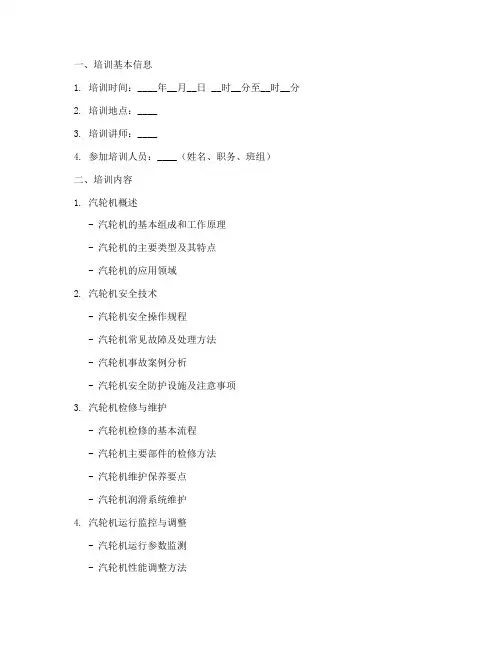 一、培训基本信息

1. 培训时间：____年__月__日 __时__分至__时__分

2. 培训地点：____

3. 培训讲师：____

4. 参加培训人员：____（姓名、职务、班组）

二、培训内容

1. 汽轮机概述

- 汽轮机的基本组成和工作原理

- 汽轮机的主要类型及其特点

- 汽轮机的应用领域

2. 汽轮机安全技术

- 汽轮机安全操作规程

- 汽轮机常见故障及处理方法

- 汽轮机事故案例分析

- 汽轮机安全防护设施及注意事项

3. 汽轮机检修与维护

- 汽轮机检修的基本流程

- 汽轮机主要部件的检修方法

- 汽轮机维护保养要点

- 汽轮机润滑系统维护

4. 汽轮机运行监控与调整

- 汽轮机运行参数监测

- 汽轮机性能调整方法